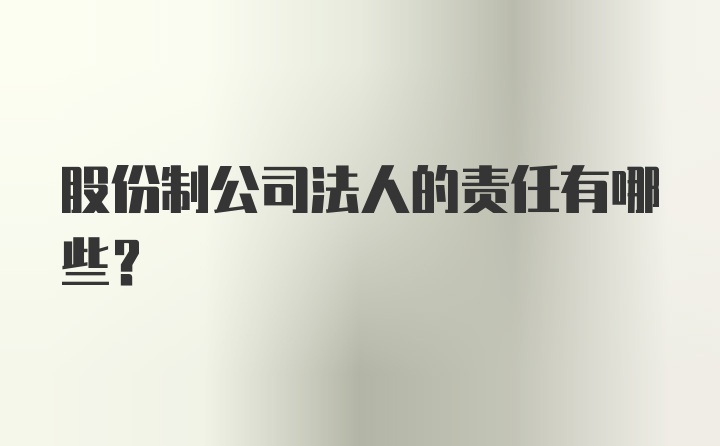 股份制公司法人的责任有哪些？